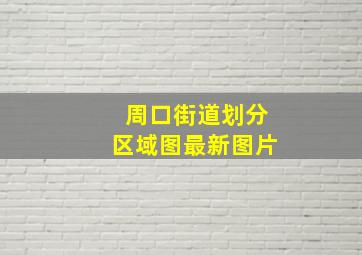 周口街道划分
区域图最新图片